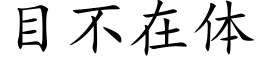 目不在体